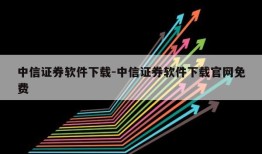 中信证券软件下载-中信证券软件下载官网免费